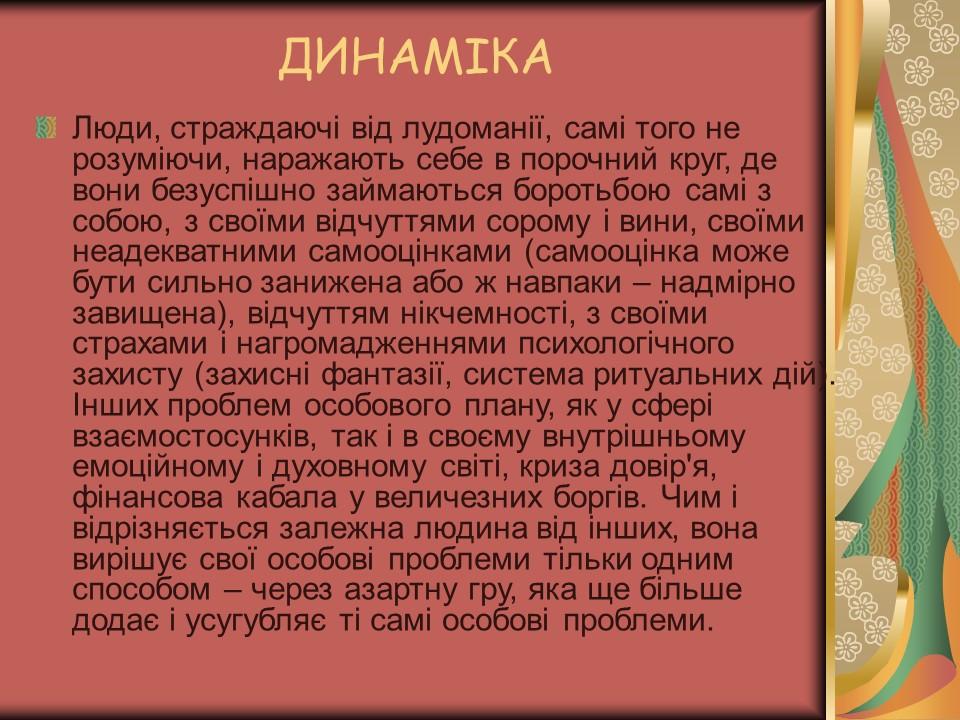 ДИНАМІКА

Люди, страждаючі від лудоманії, самі того не розуміючи, наражають себе в порочний круг, де вони безуспішно займаються боротьбою самі з собою, з своїми відчуттями сорому і вини, своїми неадекватними самооцінками (самооцінка може бути сильно занижена або ж навпаки – надмірно завищена), відчуттям нікчемності, з своїми страхами і нагромадженнями психологічного захисту (захисні фантазії, система ритуальних дій). Інших проблем особового плану, як у сфері взаємостосунків, так і в своєму внутрішньому емоційному і духовному світі, криза довір'я, фінансова кабала у величезних боргів. Чим і відрізняється залежна людина від інших, вона вирішує свої особові проблеми тільки одним способом – через азартну гру, яка ще більше додає і усугубляє ті самі особові проблеми.